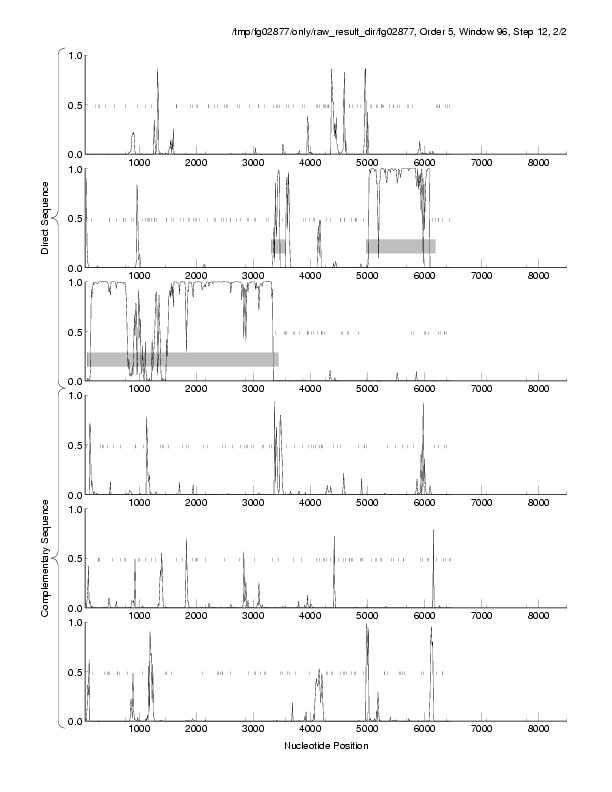 /tmp/fg02877/only/raw_result_dir/fg02877, Order 5, Window 96, Step 12, 2/2

Direct Sequence

1.0
0.5
0.0
1000 2000 3000 4000 5000 6000 7000 8000

1.0
0.5
0.0
1000 2000 3000 4000 5000 6000 7000 8000

1.0
0.5
0.0
1000 2000 3000 4000 5000 6000 7000 8000

Complementary Sequence

1.0
0.5
0.0
1000 2000 3000 4000 5000 6000 7000 8000

1.0
0.5
0.0
1000 2000 3000 4000 5000 6000 7000 8000

1.0
0.5
0.0
1000 2000 3000 4000 5000 6000 7000 8000

Nucleotide Position